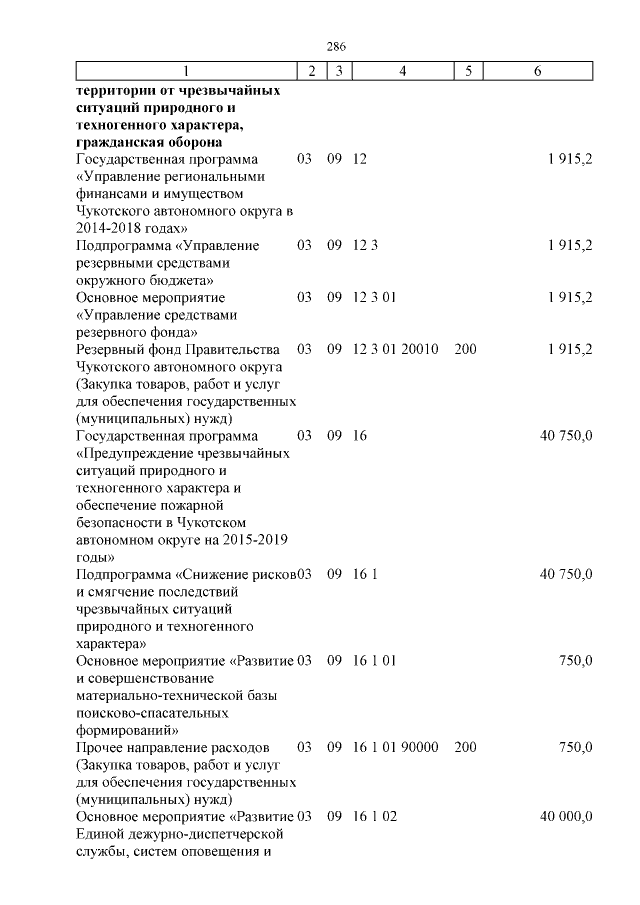 286

| 1 | 2 | 3 | 4 | 5 | 6 |
|---|---|---|---|---|---|
| **территории от чрезвычайных ситуаций природного и техногенного характера, гражданская оборона** | | | | | |
| Государственная программа «Управление региональными финансами и имуществом Чукотского автономного округа в 2014-2018 годах» | 03 | 09 | 12 | | 1 915,2 |
| Подпрограмма «Управление резервными средствами окружного бюджета» | 03 | 09 | 12 3 | | 1 915,2 |
| Основное мероприятие «Управление средствами резервного фонда» | 03 | 09 | 12 3 01 | | 1 915,2 |
| Резервный фонд Правительства Чукотского автономного округа (Закупка товаров, работ и услуг для обеспечения государственных (муниципальных) нужд) | 03 | 09 | 12 3 01 20010 | 200 | 1 915,2 |
| Государственная программа «Предупреждение чрезвычайных ситуаций природного и техногенного характера и обеспечение пожарной безопасности в Чукотском автономном округе на 2015-2019 годы» | 03 | 09 | 16 | | 40 750,0 |
| Подпрограмма «Снижение рисков и смягчение последствий чрезвычайных ситуаций природного и техногенного характера» | 03 | 09 | 16 1 | | 40 750,0 |
| Основное мероприятие «Развитие и совершенствование материально-технической базы поисково-спасательных формирований» | 03 | 09 | 16 1 01 | | 750,0 |
| Прочее направление расходов (Закупка товаров, работ и услуг для обеспечения государственных (муниципальных) нужд) | 03 | 09 | 16 1 01 90000 | 200 | 750,0 |
| Основное мероприятие «Развитие Единой дежурно-диспетчерской службы, систем оповещения и | 03 | 09 | 16 1 02 | | 40 000,0 |